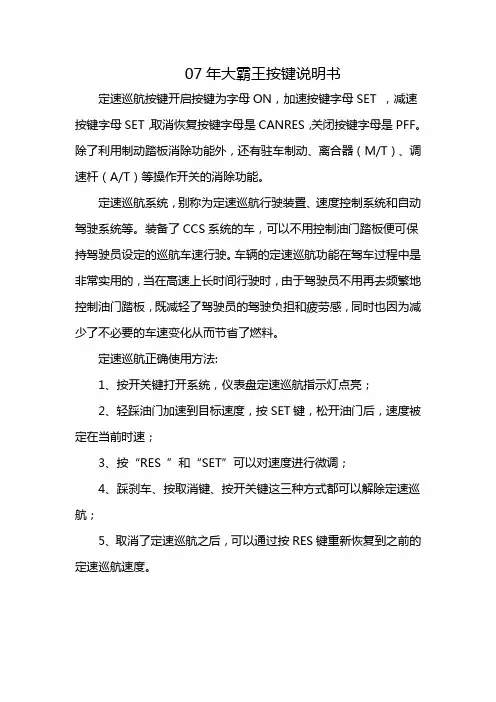 07 年大霸王按键说明书

定速巡航按键开启按键为字母 ON，加速按键字母 SET ，减速按键字母 SET ,取消恢复按键字母是 CANRES ,关闭按键字母是 PFF。除了利用制动踏板消除功能外，还有驻车制动、离合器（M/T）、调速杆（A/T）等操作开关的消除功能。

定速巡航系统，别称为定速巡航行驶装置、速度控制系统和自动驾驶系统等。装备了 CCS 系统的车，可以不用控制油门踏板便可保持驾驶员设定的巡航车速行驶。车辆的定速巡航功能在驾车过程中是非常实用的，当在高速上长时间行驶时，由于驾驶员不用再去频繁地控制油门踏板，既减轻了驾驶员的驾驶负担和疲劳感，同时也因为减少了不必要的车速变化从而节省了燃料。

定速巡航正确使用方法:

1、按开关键打开系统，仪表盘定速巡航指示灯点亮；

2、轻踩油门加速到目标速度，按 SET 键，松开油门后，速度被定在当前时速；

3、按“RES ”和“SET”可以对速度进行微调；

4、踩刹车、按取消键、按开关键这三种方式都可以解除定速巡航；

5、取消了定速巡航之后，可以通过按 RES 键重新恢复到之前的定速巡航速度。